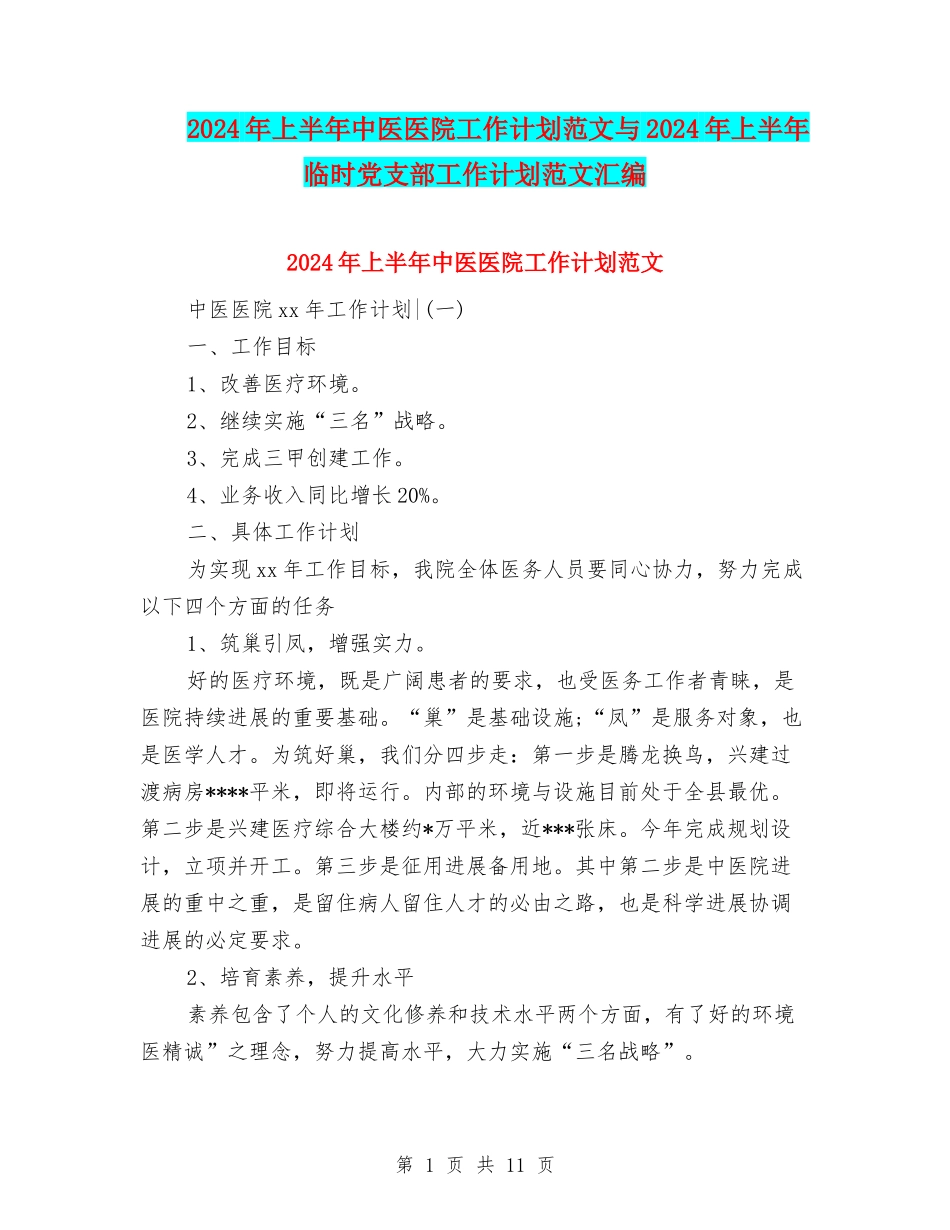 2024年上半年中医医院工作计划范文与2024年上半年临时党支部工作计划范文汇编

2024年上半年中医医院工作计划范文

中医医院xx年工作计划|(一)

一、工作目标

1、改善医疗环境。

2、继续实施“三名”战略。

3、完成三甲创建工作。

4、业务收入同比增长20%。

二、具体工作计划

为实现xx年工作目标，我院全体医务人员要同心协力，努力完成以下四个方面的任务

1、筑巢引凤，增强实力。

好的医疗环境，既是广阔患者的要求，也受医务工作者青睐，是医院持续进展的重要基础。“巢”是基础设施;“凤”是服务对象，也是医学人才。为筑好巢，我们分四步走：第一步是腾龙换鸟，兴建过渡病房****平米，即将运行。内部的环境与设施目前处于全县最优。第二步是兴建医疗综合大楼约*万平米，近***张床。今年完成规划设计，立项并开工。第三步是征用进展备用地。其中第二步是中医院进展的重中之重，是留住病人留住人才的必由之路，也是科学进展协调进展的必定要求。

2、培育素养，提升水平

素养包含了个人的文化修养和技术水平两个方面，有了好的环境医精诚”之理念，努力提高水平，大力实施“三名战略”。

第 1 页 共 11 页